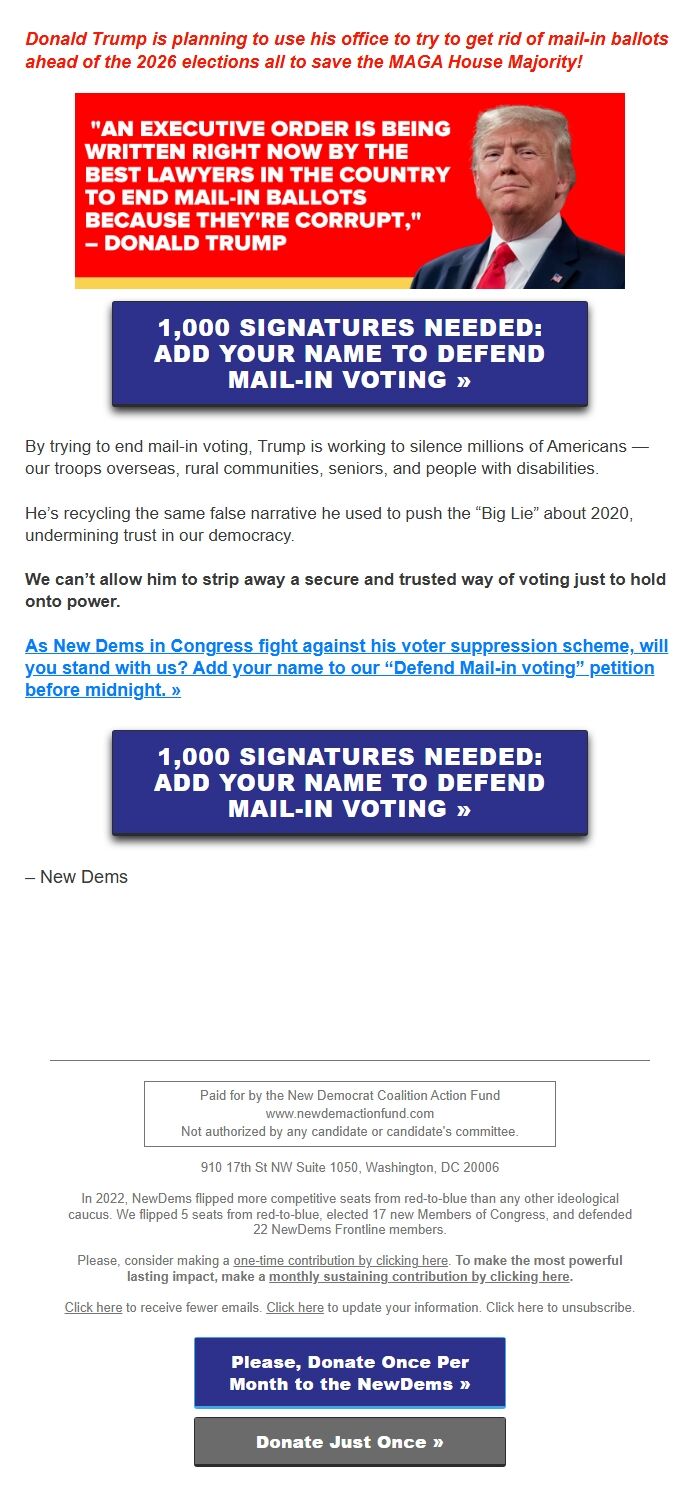 Donald Trump is planning to use his office to try to get rid of mail-in ballots ahead of the 2026 elections all to save the MAGA House Majority!

"AN EXECUTIVE ORDER IS BEING WRITTEN RIGHT NOW BY THE BEST LAWYERS IN THE COUNTRY TO END MAIL-IN BALLOTS BECAUSE THEY'RE CORRUPT," – DONALD TRUMP

1,000 SIGNATURES NEEDED: ADD YOUR NAME TO DEFEND MAIL-IN VOTING »

By trying to end mail-in voting, Trump is working to silence millions of Americans — our troops overseas, rural communities, seniors, and people with disabilities.

He's recycling the same false narrative he used to push the "Big Lie" about 2020, undermining trust in our democracy.

We can't allow him to strip away a secure and trusted way of voting just to hold onto power.

As New Dems in Congress fight against his voter suppression scheme, will you stand with us? Add your name to our "Defend Mail-in voting" petition before midnight. »

1,000 SIGNATURES NEEDED: ADD YOUR NAME TO DEFEND MAIL-IN VOTING »

– New Dems

Paid for by the New Democrat Coalition Action Fund
www.newdemactionfund.com
Not authorized by any candidate or candidate's committee.

910 17th St NW Suite 1050, Washington, DC 20006

In 2022, NewDems flipped more competitive seats from red-to-blue than any other ideological caucus. We flipped 5 seats from red-to-blue, elected 17 new Members of Congress, and defended 22 NewDems Frontline members.

Please, consider making a one-time contribution by clicking here. To make the most powerful lasting impact, make a monthly sustaining contribution by clicking here.

Click here to receive fewer emails. Click here to update your information. Click here to unsubscribe.

Please, Donate Once Per Month to the NewDems »

Donate Just Once »